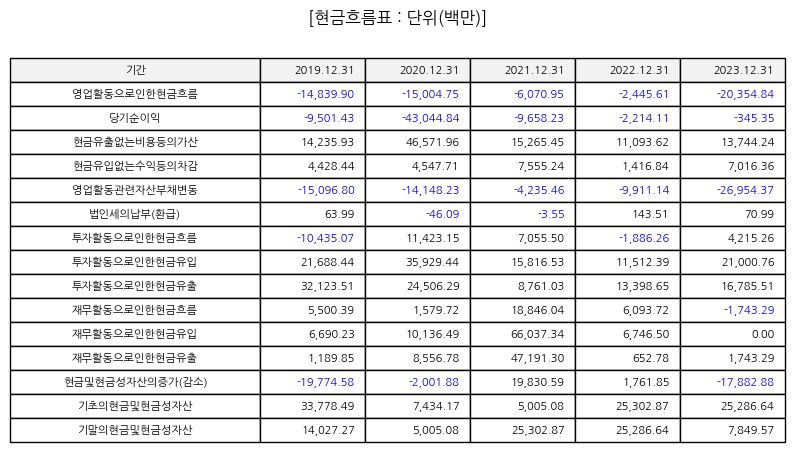 [현금흐름표 : 단위(백만)]

| 기간 | 2019.12.31 | 2020.12.31 | 2021.12.31 | 2022.12.31 | 2023.12.31 |
|---|---|---|---|---|---|
| 영업활동으로인한현금흐름 | -14,839.90 | -15,004.75 | -6,070.95 | -2,445.61 | -20,354.84 |
| 당기순이익 | -9,501.43 | -43,044.84 | -9,658.23 | -2,214.11 | -345.35 |
| 현금유출없는비용등의가산 | 14,235.93 | 46,571.96 | 15,265.45 | 11,093.62 | 13,744.24 |
| 현금유입없는수익등의차감 | 4,428.44 | 4,547.71 | 7,555.24 | 1,416.84 | 7,016.36 |
| 영업활동관련자산부채변동 | -15,096.80 | -14,148.23 | -4,235.46 | -9,911.14 | -26,954.37 |
| 법인세의납부(환급) | 63.99 | -46.09 | -3.55 | 143.51 | 70.99 |
| 투자활동으로인한현금흐름 | -10,435.07 | 11,423.15 | 7,055.50 | -1,886.26 | 4,215.26 |
| 투자활동으로인한현금유입 | 21,688.44 | 35,929.44 | 15,816.53 | 11,512.39 | 21,000.76 |
| 투자활동으로인한현금유출 | 32,123.51 | 24,506.29 | 8,761.03 | 13,398.65 | 16,785.51 |
| 재무활동으로인한현금흐름 | 5,500.39 | 1,579.72 | 18,846.04 | 6,093.72 | -1,743.29 |
| 재무활동으로인한현금유입 | 6,690.23 | 10,136.49 | 66,037.34 | 6,746.50 | 0.00 |
| 재무활동으로인한현금유출 | 1,189.85 | 8,556.78 | 47,191.30 | 652.78 | 1,743.29 |
| 현금및현금성자산의증가(감소) | -19,774.58 | -2,001.88 | 19,830.59 | 1,761.85 | -17,882.88 |
| 기초의현금및현금성자산 | 33,778.49 | 7,434.17 | 5,005.08 | 25,302.87 | 25,286.64 |
| 기말의현금및현금성자산 | 14,027.27 | 5,005.08 | 25,302.87 | 25,286.64 | 7,849.57 |